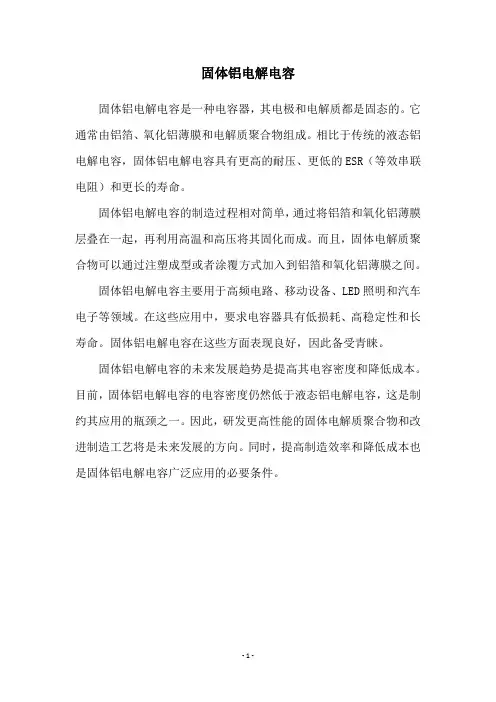 固体铝电解电容

固体铝电解电容是一种电容器，其电极和电解质都是固态的。它通常由铝箔、氧化铝薄膜和电解质聚合物组成。相比于传统的液态铝电解电容，固体铝电解电容具有更高的耐压、更低的ESR（等效串联电阻）和更长的寿命。

固体铝电解电容的制造过程相对简单，通过将铝箔和氧化铝薄膜层叠在一起，再利用高温和高压将其固化而成。而且，固体电解质聚合物可以通过注塑成型或者涂覆方式加入到铝箔和氧化铝薄膜之间。

固体铝电解电容主要用于高频电路、移动设备、LED照明和汽车电子等领域。在这些应用中，要求电容器具有低损耗、高稳定性和长寿命。固体铝电解电容在这些方面表现良好，因此备受青睐。

固体铝电解电容的未来发展趋势是提高其电容密度和降低成本。目前，固体铝电解电容的电容密度仍然低于液态铝电解电容，这是制约其应用的瓶颈之一。因此，研发更高性能的固体电解质聚合物和改进制造工艺将是未来发展的方向。同时，提高制造效率和降低成本也是固体铝电解电容广泛应用的必要条件。

- 1 -